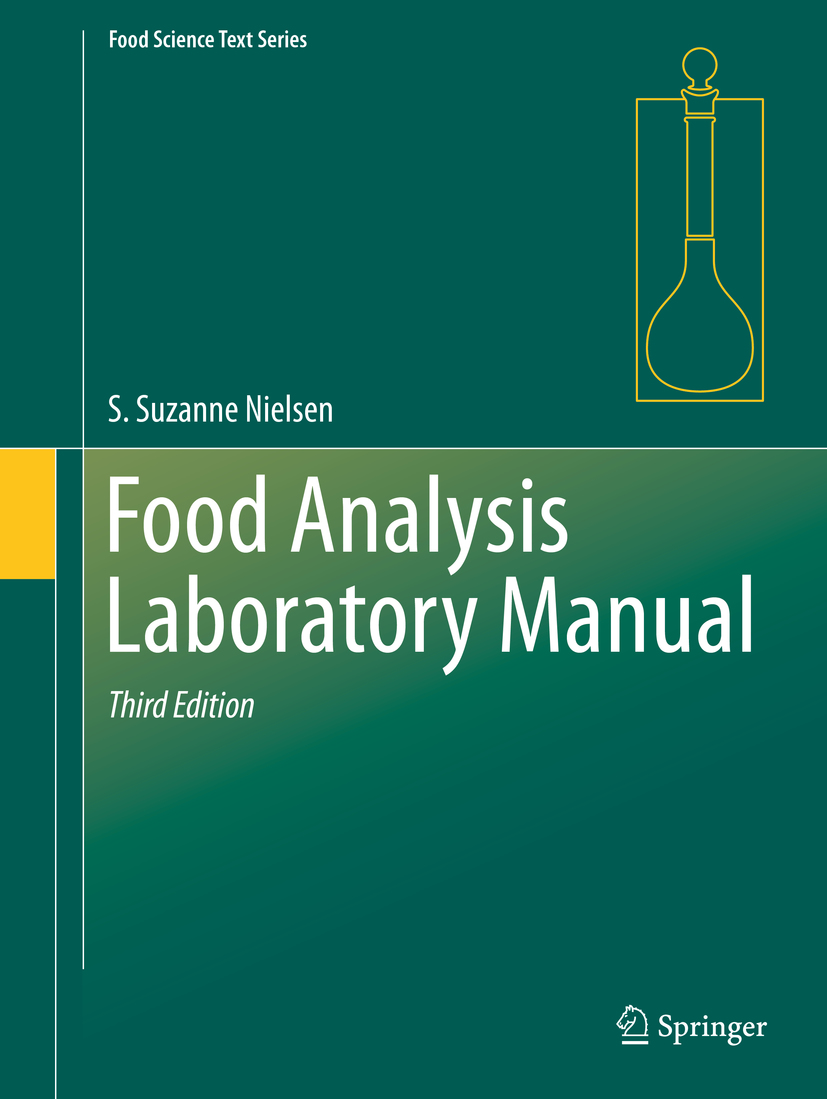 Food Science Text Series

S. Suzanne Nielsen

Food Analysis Laboratory Manual

Third Edition

Springer